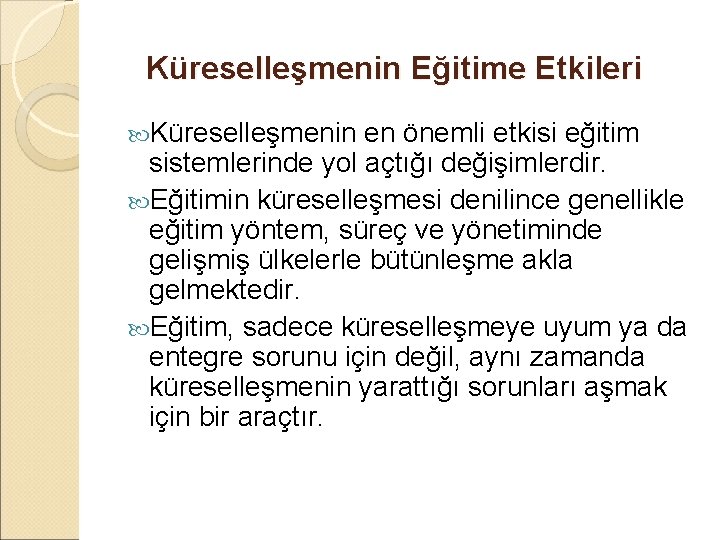 Küreselleşmenin Eğitime Etkileri

Küreselleşmenin en önemli etkisi eğitim sistemlerinde yol açtığı değişimlerdir.

Eğitimin küreselleşmesi denilince genellikle eğitim yöntem, süreç ve yönetiminde gelişmiş ülkelerle bütünleşme akla gelmektedir.

Eğitim, sadece küreselleşmeye uyum ya da entegre sorunu için değil, aynı zamanda küreselleşmenin yarattığı sorunları aşmak için bir araçtır.